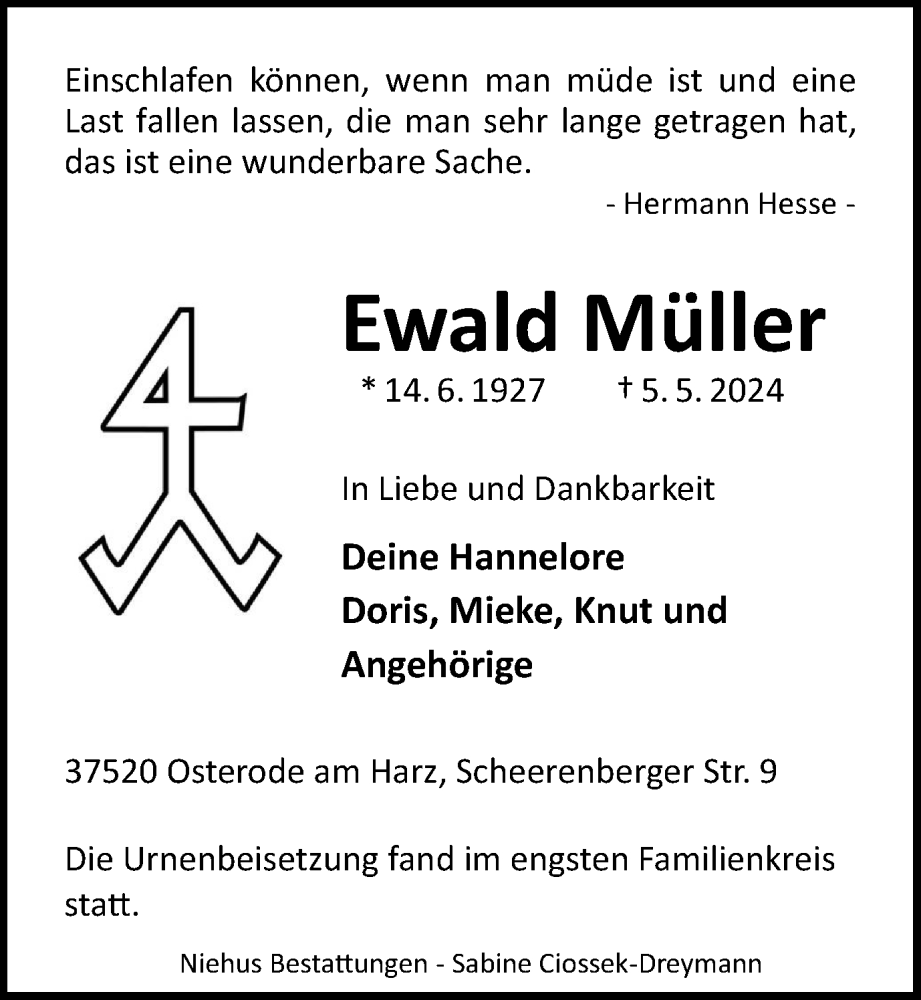 Einschlafen können, wenn man müde ist und eine Last fallen lassen, die man sehr lange getragen hat, das ist eine wunderbare Sache.

- Hermann Hesse -

Ewald Müller

* 14. 6. 1927 † 5. 5. 2024

In Liebe und Dankbarkeit

Deine Hannelore
Doris, Mieke, Knut und
Angehörige

37520 Osterode am Harz, Scheerenberger Str. 9

Die Urnenbeisetzung fand im engsten Familienkreis statt.

Niehus Bestattungen - Sabine Ciossek-Dreymann